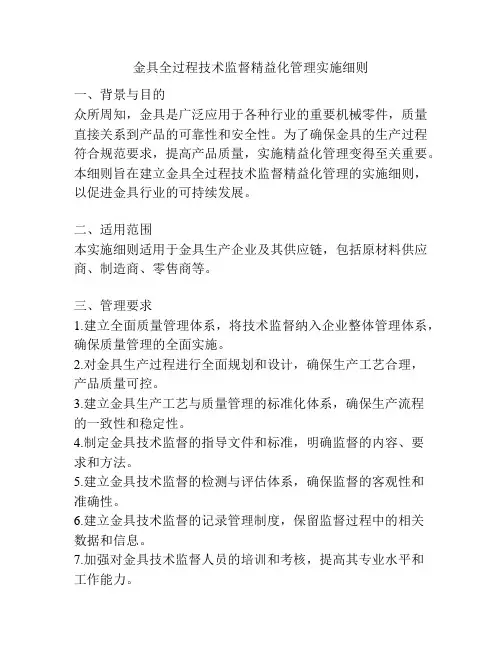 金具全过程技术监督精益化管理实施细则

一、背景与目的
众所周知，金具是广泛应用于各种行业的重要机械零件，质量直接关系到产品的可靠性和安全性。为了确保金具的生产过程符合规范要求，提高产品质量，实施精益化管理变得至关重要。本细则旨在建立金具全过程技术监督精益化管理的实施细则，以促进金具行业的可持续发展。

二、适用范围
本实施细则适用于金具生产企业及其供应链，包括原材料供应商、制造商、零售商等。

三、管理要求
1.建立全面质量管理体系，将技术监督纳入企业整体管理体系，确保质量管理的全面实施。
2.对金具生产过程进行全面规划和设计，确保生产工艺合理，产品质量可控。
3.建立金具生产工艺与质量管理的标准化体系，确保生产流程的一致性和稳定性。
4.制定金具技术监督的指导文件和标准，明确监督的内容、要求和方法。
5.建立金具技术监督的检测与评估体系，确保监督的客观性和准确性。
6.建立金具技术监督的记录管理制度，保留监督过程中的相关数据和信息。
7.加强对金具技术监督人员的培训和考核，提高其专业水平和工作能力。